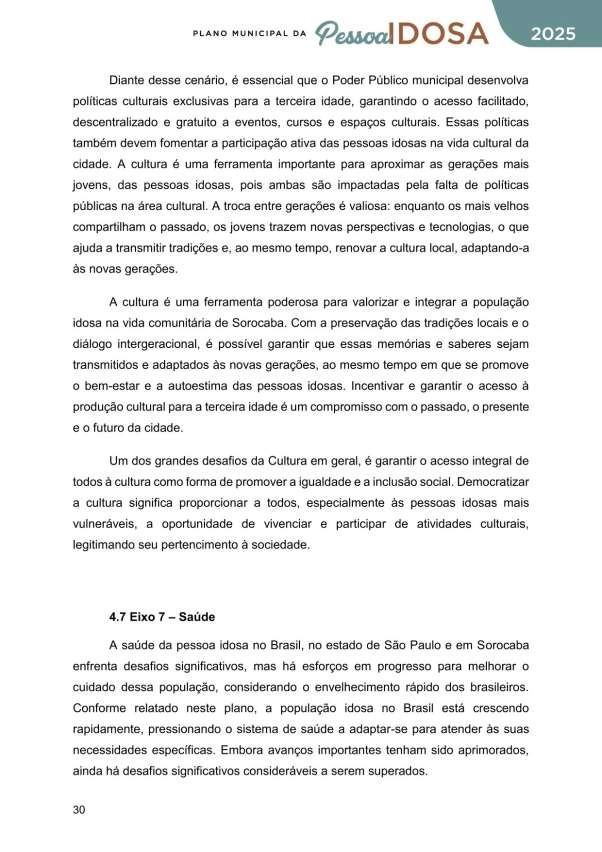 PLANO MUNICIPAL DA Pessoa IDOSA 2025

Diante desse cenário, é essencial que o Poder Público municipal desenvolva políticas culturais exclusivas para a terceira idade, garantindo o acesso facilitado, descentralizado e gratuito a eventos, cursos e espaços culturais. Essas políticas também devem fomentar a participação ativa das pessoas idosas na vida cultural da cidade. A cultura é uma ferramenta importante para aproximar as gerações mais jovens, das pessoas idosas, pois ambas são impactadas pela falta de políticas públicas na área cultural. A troca entre gerações é valiosa: enquanto os mais velhos compartilham o passado, os jovens trazem novas perspectivas e tecnologias, o que ajuda a transmitir tradições e, ao mesmo tempo, renovar a cultura local, adaptando-a às novas gerações.

A cultura é uma ferramenta poderosa para valorizar e integrar a população idosa na vida comunitária de Sorocaba. Com a preservação das tradições locais e o diálogo intergeracional, é possível garantir que essas memórias e saberes sejam transmitidos e adaptados às novas gerações, ao mesmo tempo em que se promove o bem-estar e a autoestima das pessoas idosas. Incentivar e garantir o acesso à produção cultural para a terceira idade é um compromisso com o passado, o presente e o futuro da cidade.

Um dos grandes desafios da Cultura em geral, é garantir o acesso integral de todos à cultura como forma de promover a igualdade e a inclusão social. Democratizar a cultura significa proporcionar a todos, especialmente às pessoas idosas mais vulneráveis, a oportunidade de vivenciar e participar de atividades culturais, legitimando seu pertencimento à sociedade.

4.7 Eixo 7 – Saúde

A saúde da pessoa idosa no Brasil, no estado de São Paulo e em Sorocaba enfrenta desafios significativos, mas há esforços em progresso para melhorar o cuidado dessa população, considerando o envelhecimento rápido dos brasileiros. Conforme relatado neste plano, a população idosa no Brasil está crescendo rapidamente, pressionando o sistema de saúde a adaptar-se para atender às suas necessidades específicas. Embora avanços importantes tenham sido aprimorados, ainda há desafios significativos consideráveis a serem superados.

30